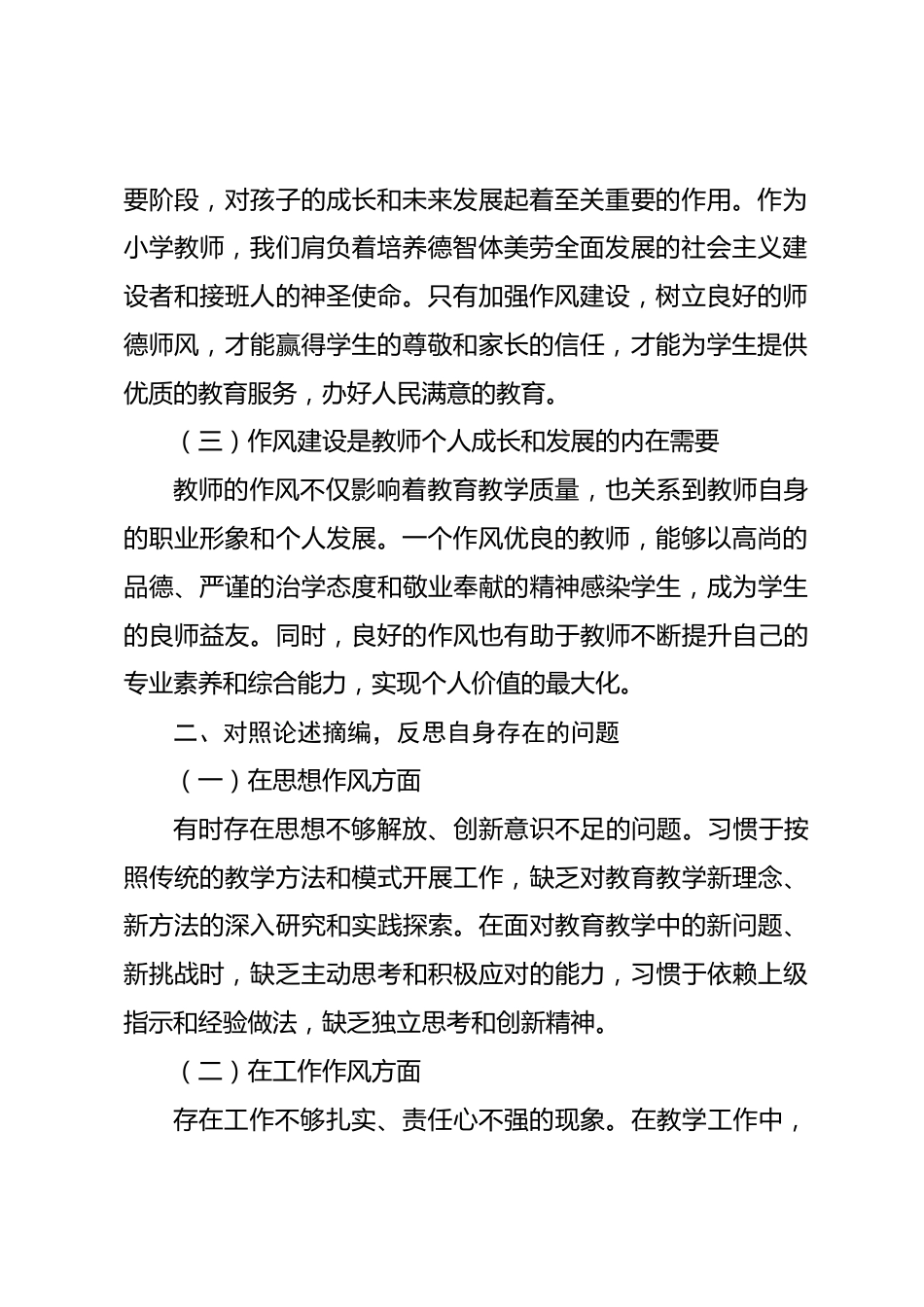 要阶段，对孩子的成长和未来发展起着至关重要的作用。作为小学教师，我们肩负着培养德智体美劳全面发展的社会主义建设者和接班人的神圣使命。只有加强作风建设，树立良好的师德师风，才能赢得学生的尊敬和家长的信任，才能为学生提供优质的教育服务，办好人民满意的教育。

（三）作风建设是教师个人成长和发展的内在需要

教师的作风不仅影响着教育教学质量，也关系到教师自身的职业形象和个人发展。一个作风优良的教师，能够以高尚的品德、严谨的治学态度和敬业奉献的精神感染学生，成为学生的良师益友。同时，良好的作风也有助于教师不断提升自己的专业素养和综合能力，实现个人价值的最大化。

二、对照论述摘编，反思自身存在的问题

（一）在思想作风方面

有时存在思想不够解放、创新意识不足的问题。习惯于按照传统的教学方法和模式开展工作，缺乏对教育教学新理念、新方法的深入研究和实践探索。在面对教育教学中的新问题、新挑战时，缺乏主动思考和积极应对的能力，习惯于依赖上级指示和经验做法，缺乏独立思考和创新精神。

（二）在工作作风方面

存在工作不够扎实、责任心不强的现象。在教学工作中，